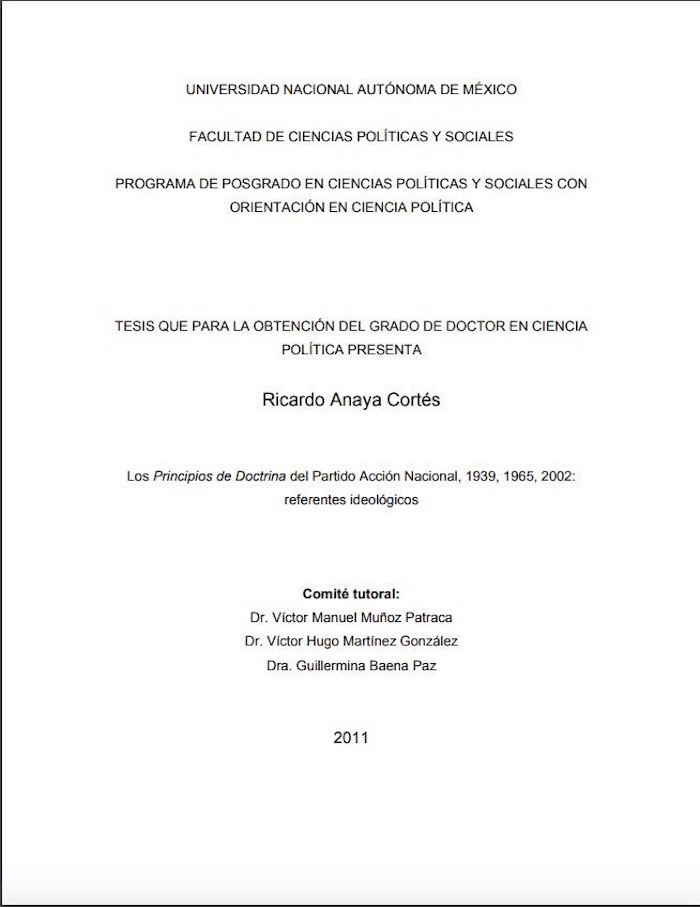 UNIVERSIDAD NACIONAL AUTÓNOMA DE MÉXICO

FACULTAD DE CIENCIAS POLÍTICAS Y SOCIALES

PROGRAMA DE POSGRADO EN CIENCIAS POLÍTICAS Y SOCIALES CON ORIENTACIÓN EN CIENCIA POLÍTICA

TESIS QUE PARA LA OBTENCIÓN DEL GRADO DE DOCTOR EN CIENCIA POLÍTICA PRESENTA

Ricardo Anaya Cortés

Los Principios de Doctrina del Partido Acción Nacional, 1939, 1965, 2002: referentes ideológicos

Comité tutoral:
Dr. Víctor Manuel Muñoz Patraca
Dr. Víctor Hugo Martínez González
Dra. Guillermina Baena Paz

2011